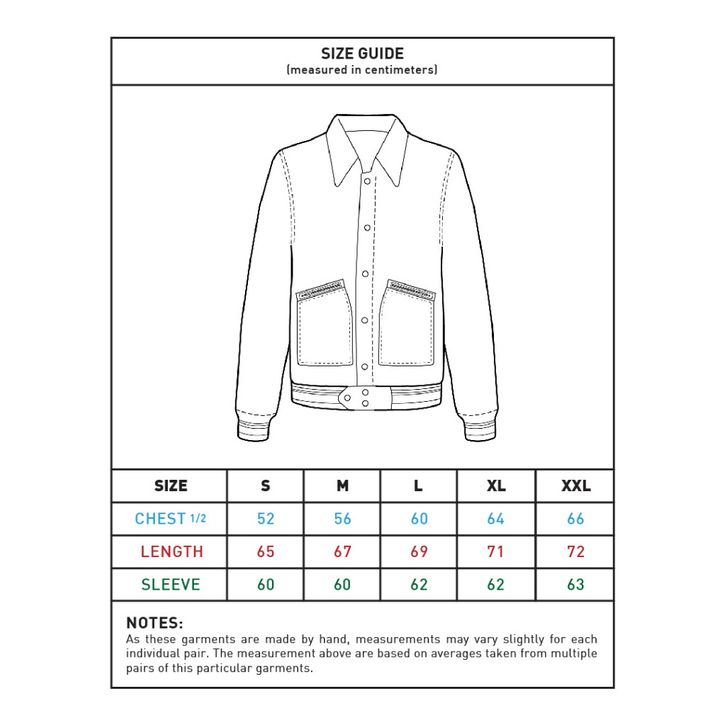 SIZE GUIDE
(measured in centimeters)

| SIZE | S | M | L | XL | XXL |
|---|---|---|---|---|---|
| CHEST 1/2 | 52 | 56 | 60 | 64 | 66 |
| LENGTH | 65 | 67 | 69 | 71 | 72 |
| SLEEVE | 60 | 60 | 62 | 62 | 63 |

NOTES:
As these garments are made by hand, measurements may vary slightly for each individual pair. The measurement above are based on averages taken from multiple pairs of this particular garments.